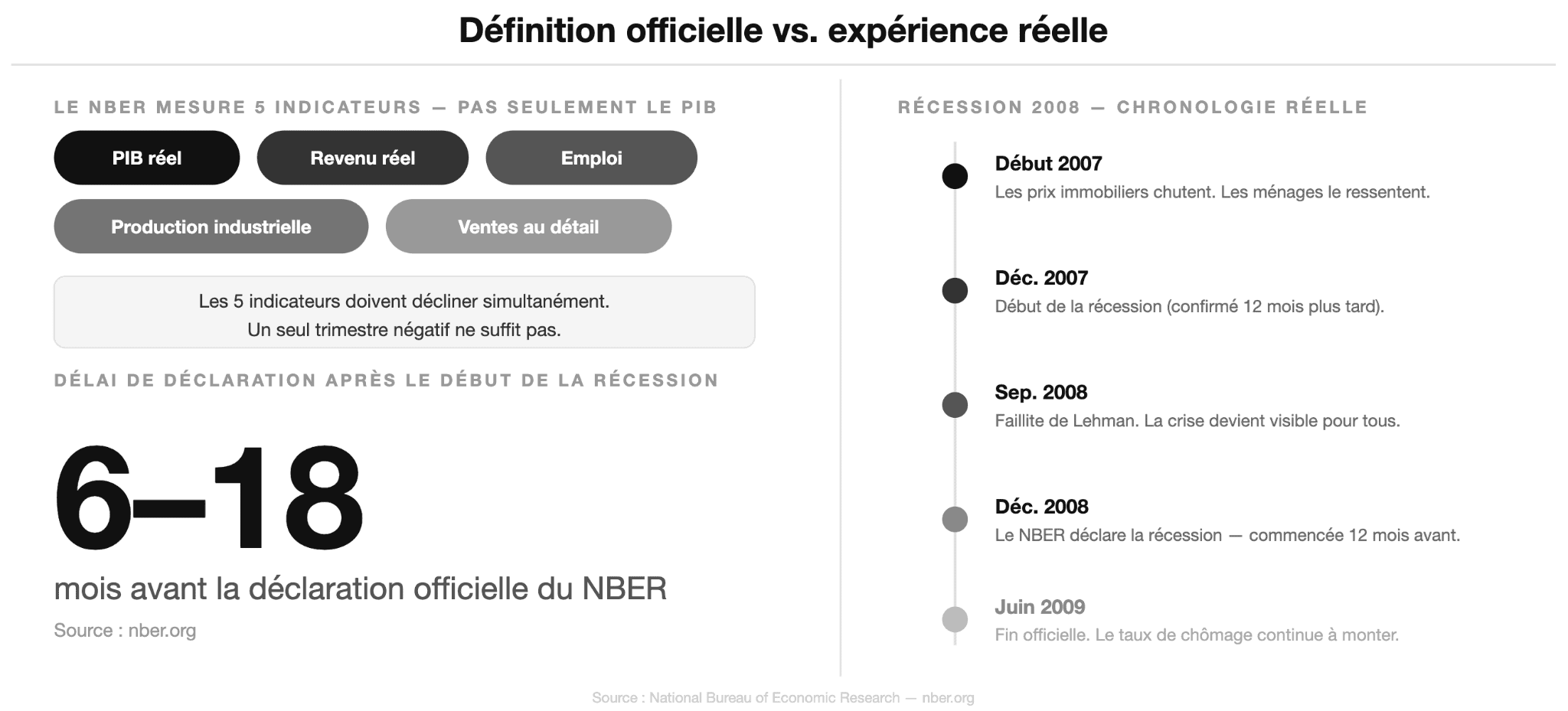 Définition officielle vs. expérience réelle

LE NBER MESURE 5 INDICATEURS — PAS SEULEMENT LE PIB

PIB réel
Revenu réel
Emploi
Production industrielle
Ventes au détail

Les 5 indicateurs doivent décliner simultanément.
Un seul trimestre négatif ne suffit pas.

DÉLAI DE DÉCLARATION APRÈS LE DÉBUT DE LA RÉCESSION

6–18

mois avant la déclaration officielle du NBER

Source : nber.org

RÉCESSION 2008 — CHRONOLOGIE RÉELLE

Début 2007
Les prix immobiliers chutent. Les ménages le ressentent.

Déc. 2007
Début de la récession (confirmé 12 mois plus tard).

Sep. 2008
Faillite de Lehman. La crise devient visible pour tous.

Déc. 2008
Le NBER déclare la récession — commencée 12 mois avant.

Juin 2009
Fin officielle. Le taux de chômage continue à monter.

Source : National Bureau of Economic Research — nber.org